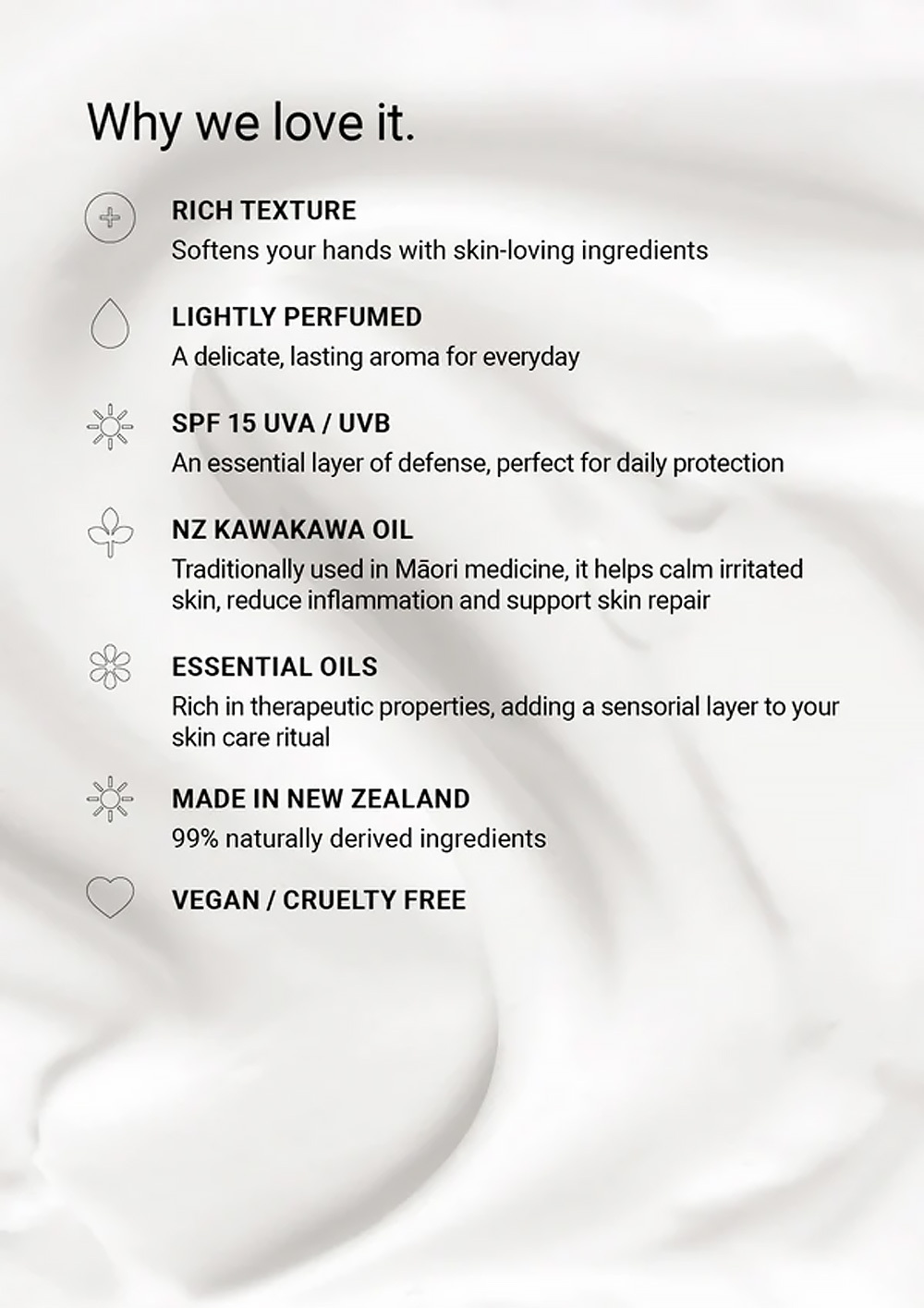 Why we love it.

RICH TEXTURE
Softens your hands with skin-loving ingredients

LIGHTLY PERFUMED
A delicate, lasting aroma for everyday

SPF 15 UVA / UVB
An essential layer of defense, perfect for daily protection

NZ KAWAKAWA OIL
Traditionally used in Māori medicine, it helps calm irritated skin, reduce inflammation and support skin repair

ESSENTIAL OILS
Rich in therapeutic properties, adding a sensorial layer to your skin care ritual

MADE IN NEW ZEALAND
99% naturally derived ingredients

VEGAN / CRUELTY FREE